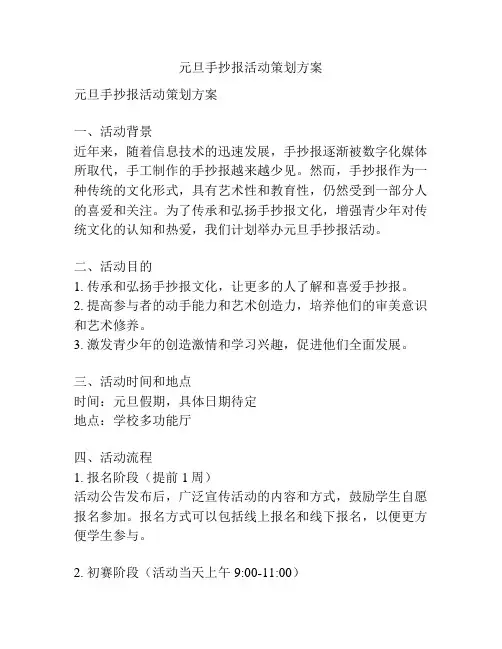 元旦手抄报活动策划方案

元旦手抄报活动策划方案

一、活动背景
近年来，随着信息技术的迅速发展，手抄报逐渐被数字化媒体所取代，手工制作的手抄报越来越少见。然而，手抄报作为一种传统的文化形式，具有艺术性和教育性，仍然受到一部分人的喜爱和关注。为了传承和弘扬手抄报文化，增强青少年对传统文化的认知和热爱，我们计划举办元旦手抄报活动。

二、活动目的
1. 传承和弘扬手抄报文化，让更多的人了解和喜爱手抄报。
2. 提高参与者的动手能力和艺术创造力，培养他们的审美意识和艺术修养。
3. 激发青少年的创造激情和学习兴趣，促进他们全面发展。

三、活动时间和地点
时间：元旦假期，具体日期待定
地点：学校多功能厅

四、活动流程
1. 报名阶段（提前 1 周）
活动公告发布后，广泛宣传活动的内容和方式，鼓励学生自愿报名参加。报名方式可以包括线上报名和线下报名，以便更方便学生参与。

2. 初赛阶段（活动当天上午 9:00-11:00）